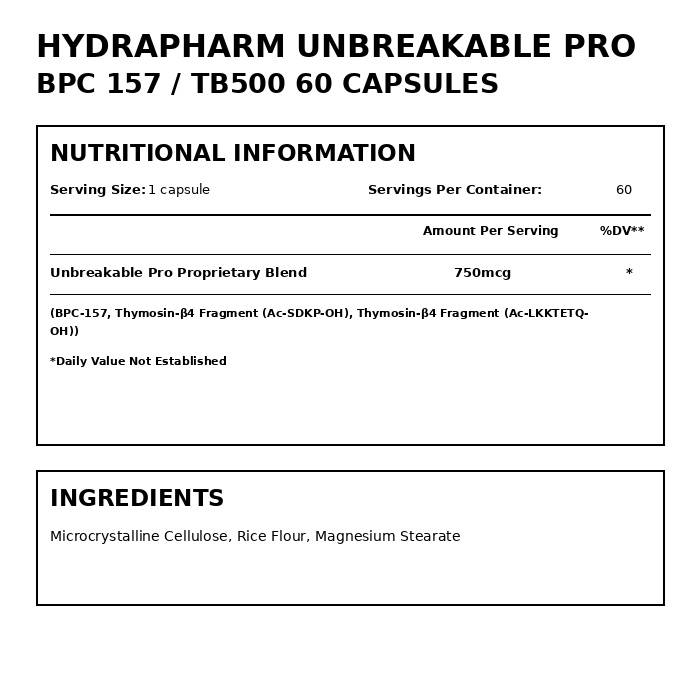 HYDRAPHARM UNBREAKABLE PRO
BPC 157 / TB500 60 CAPSULES

NUTRITIONAL INFORMATION

Serving Size: 1 capsule Servings Per Container: 60

| | Amount Per Serving | %DV** |
|---|---|---|
| Unbreakable Pro Proprietary Blend | 750mcg | * |

(BPC-157, Thymosin-β4 Fragment (Ac-SDKP-OH), Thymosin-β4 Fragment (Ac-LKKTETQ-OH))

*Daily Value Not Established

INGREDIENTS

Microcrystalline Cellulose, Rice Flour, Magnesium Stearate